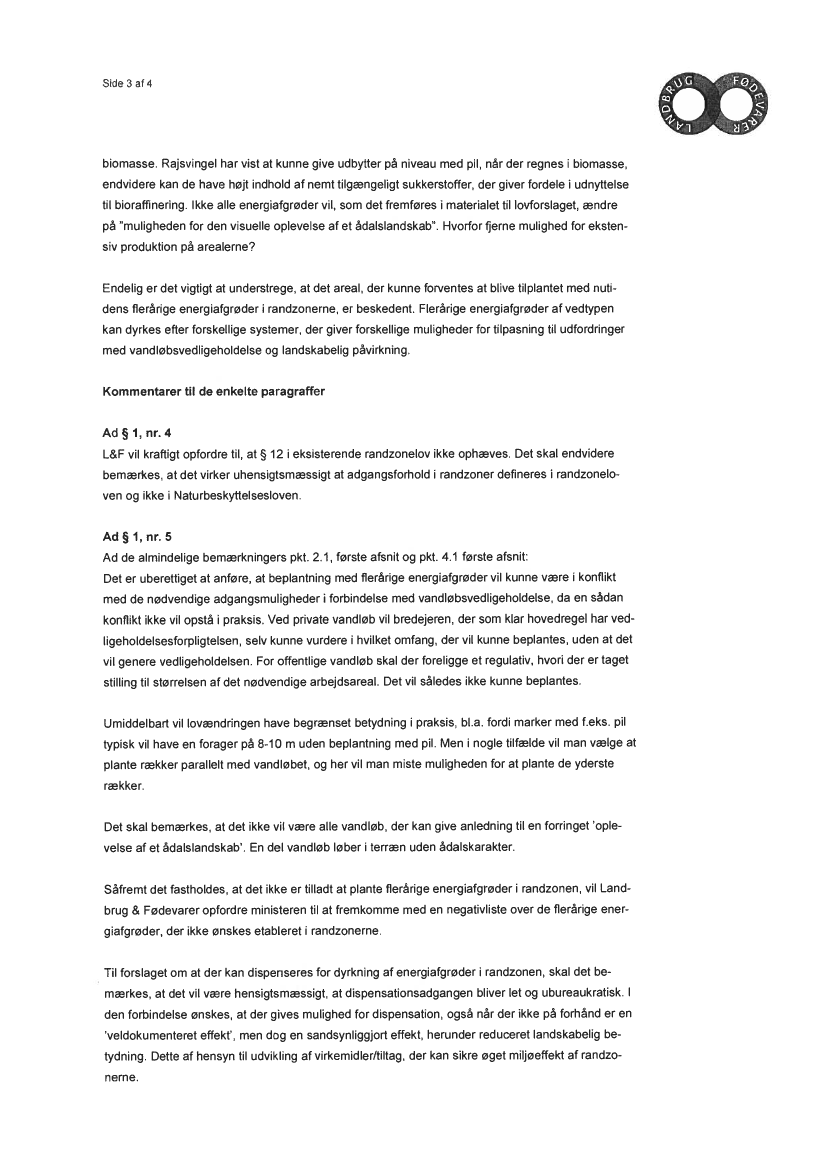 Side 3 af 4

LANDBRUG FØDEVARER

biomasse. Rajsvingel har vist at kunne give udbytter på niveau med pil, når der regnes i biomasse, endvidere kan de have højt indhold af nemt tilgængeligt sukkerstoffer, der giver fordele i udnyttelse til bioraffinering. Ikke alle energiafgrøder vil, som det fremføres i materialet til lovforslaget, ændre på "muligheden for den visuelle oplevelse af et ådalslandskab". Hvorfor fjerne mulighed for ekstensiv produktion på arealerne?

Endelig er det vigtigt at understrege, at det areal, der kunne forventes at blive tilplantet med nutidens flerårige energiafgrøder i randzonerne, er beskedent. Flerårige energiafgrøder af vedtypen kan dyrkes efter forskellige systemer, der giver forskellige muligheder for tilpasning til udfordringer med vandløbsvedligeholdelse og landskabelig påvirkning.

Kommentarer til de enkelte paragraffer

Ad § 1, nr. 4
L&F vil kraftigt opfordre til, at § 12 i eksisterende randzonelov ikke ophæves. Det skal endvidere bemærkes, at det virker uhensigtsmæssigt at adgangsforhold i randzoner defineres i randzoneloven og ikke i Naturbeskyttelsesloven.

Ad § 1, nr. 5
Ad de almindelige bemærkningers pkt. 2.1, første afsnit og pkt. 4.1 første afsnit:
Det er uberettiget at anføre, at beplantning med flerårige energiafgrøder vil kunne være i konflikt med de nødvendige adgangsmuligheder i forbindelse med vandløbsvedligeholdelse, da en sådan konflikt ikke vil opstå i praksis. Ved private vandløb vil bredejeren, der som klar hovedregel har vedligeholdelsesforpligtelsen, selv kunne vurdere i hvilket omfang, der vil kunne beplantes, uden at det vil genere vedligeholdelsen. For offentlige vandløb skal der foreligge et regulativ, hvori der er taget stilling til størrelsen af det nødvendige arbejdsareal. Det vil således ikke kunne beplantes.

Umiddelbart vil lovændringen have begrænset betydning i praksis, bl.a. fordi marker med f.eks. pil typisk vil have en forager på 8-10 m uden beplantning med pil. Men i nogle tilfælde vil man vælge at plante rækker parallelt med vandløbet, og her vil man miste muligheden for at plante de yderste rækker.

Det skal bemærkes, at det ikke vil være alle vandløb, der kan give anledning til en forringet 'oplevelse af et ådalslandskab'. En del vandløb løber i terræn uden ådalskarakter.

Såfremt det fastholdes, at det ikke er tilladt at plante flerårige energiafgrøder i randzonen, vil Landbrug & Fødevarer opfordre ministeren til at fremkomme med en negativliste over de flerårige energiafgrøder, der ikke ønskes etableret i randzonerne.

Til forslaget om at der kan dispenseres for dyrkning af energiafgrøder i randzonen, skal det bemærkes, at det vil være hensigtsmæssigt, at dispensationsadgangen bliver let og ubureaukratisk. I den forbindelse ønskes, at der gives mulighed for dispensation, også når der ikke på forhånd er en 'veldokumenteret effekt', men dog en sandsynliggjort effekt, herunder reduceret landskabelig betydning. Dette af hensyn til udvikling af virkemidler/tiltag, der kan sikre øget miljøeffekt af randzonerne.